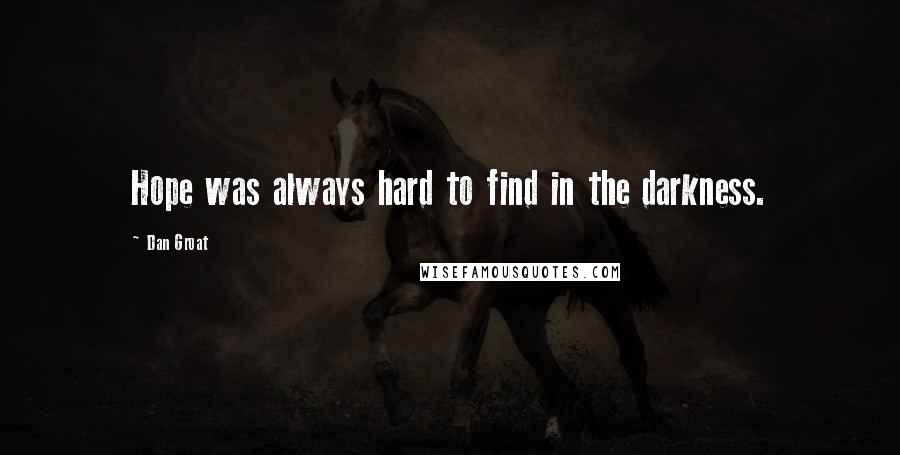 Hope was always hard to find in the darkness.

~ Dan Groat

WISEFAMOUSQUOTES.COM